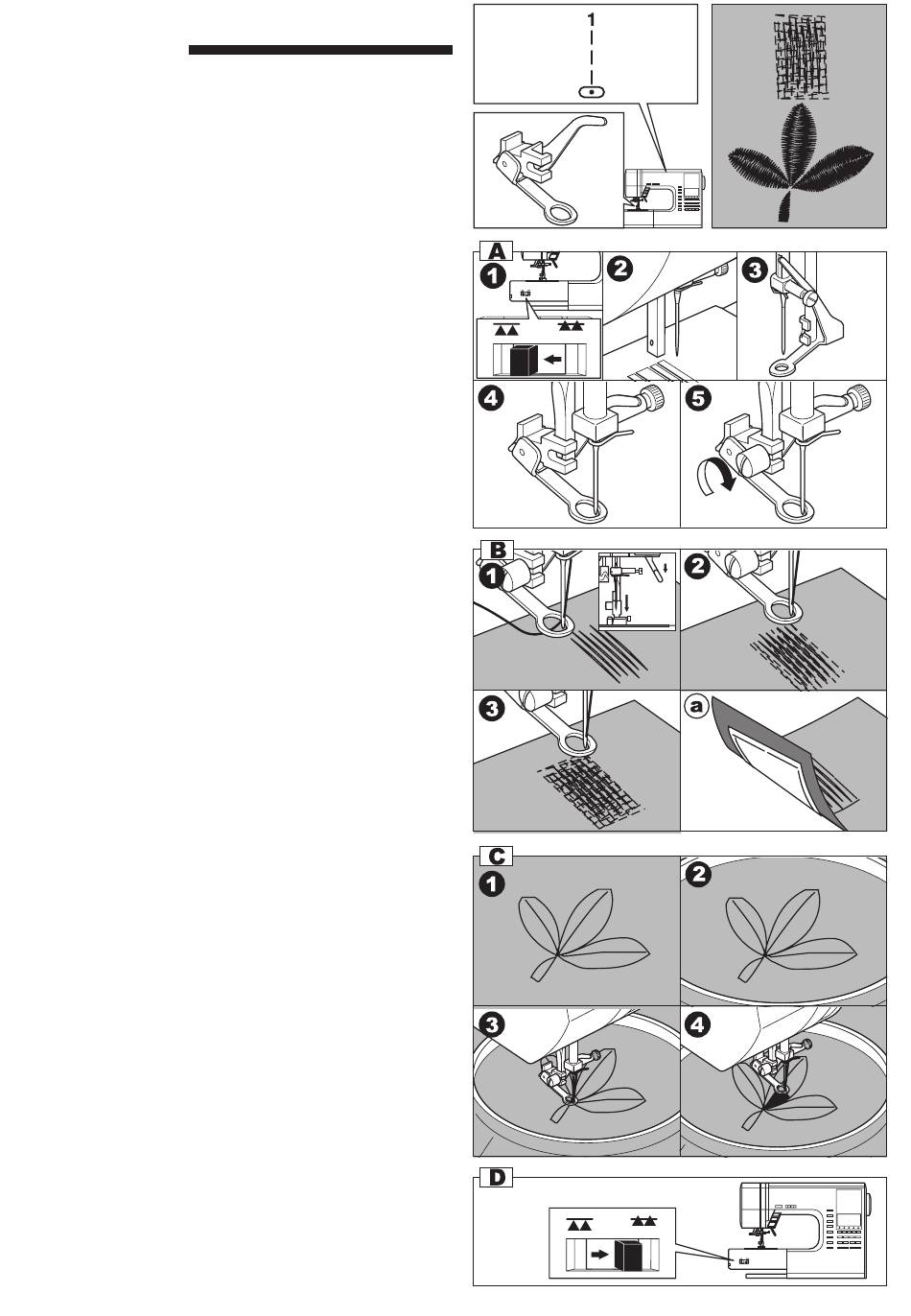 1

A

1

2

3

4

5

B

1

2

3

a

C

1

2

3

4

D